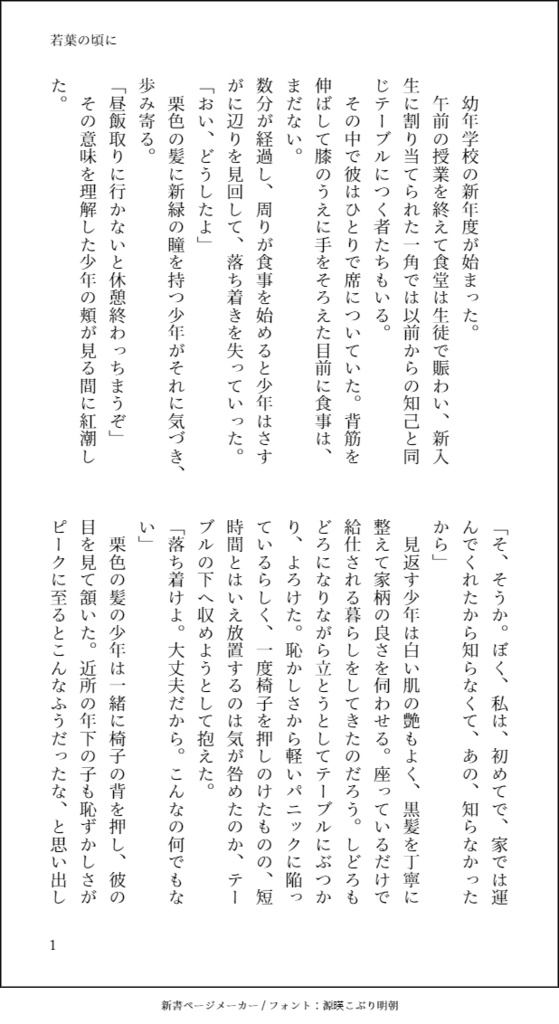 若葉の頃に

幼年学校の新年度が始まった。

午前の授業を終えて食堂は生徒で賑わい、新入生に割り当てられた一角では以前からの知己と同じテーブルにつく者たちもいる。

その中で彼はひとりで席についていた。背筋を伸ばして膝のうえに手をそろえた目前に食事は、まだない。

数分が経過し、周りが食事を始めると少年はさすがに辺りを見回して、落ち着きを失っていった。

「おい、どうしたよ」

栗色の髪に新緑の瞳を持つ少年がそれに気づき、歩み寄る。

「昼飯取りに行かないと休憩終わっちまうぞ」

その意味を理解した少年の頬が見る間に紅潮した。

「そ、そうか。ぼく、私は、初めてで、家では運んでくれたから知らなくて、あの、知らなかったから」

見返す少年は白い肌の艶もよく、黒髪を丁寧に整えて家柄の良さを伺わせる。座っているだけで給仕される暮らしをしてきたのだろう。しどろもどろになりながら立とうとしてテーブルにぶつかり、よろけた。恥かしさから軽いパニックに陥っているらしく、一度椅子を押しのけたものの、短時間とはいえ放置するのは気が咎めたのか、テーブルの下へ収めようとして抱えた。

「落ち着けよ。大丈夫だから。こんなの何でもない」

栗色の髪の少年は一緒に椅子の背を押し、彼の目を見て頷いた。近所の年下の子も恥ずかしさがピークに至るとこんなふうだったな、と思い出し

1

新書ページメーカー / フォント：源暎こぶり明朝